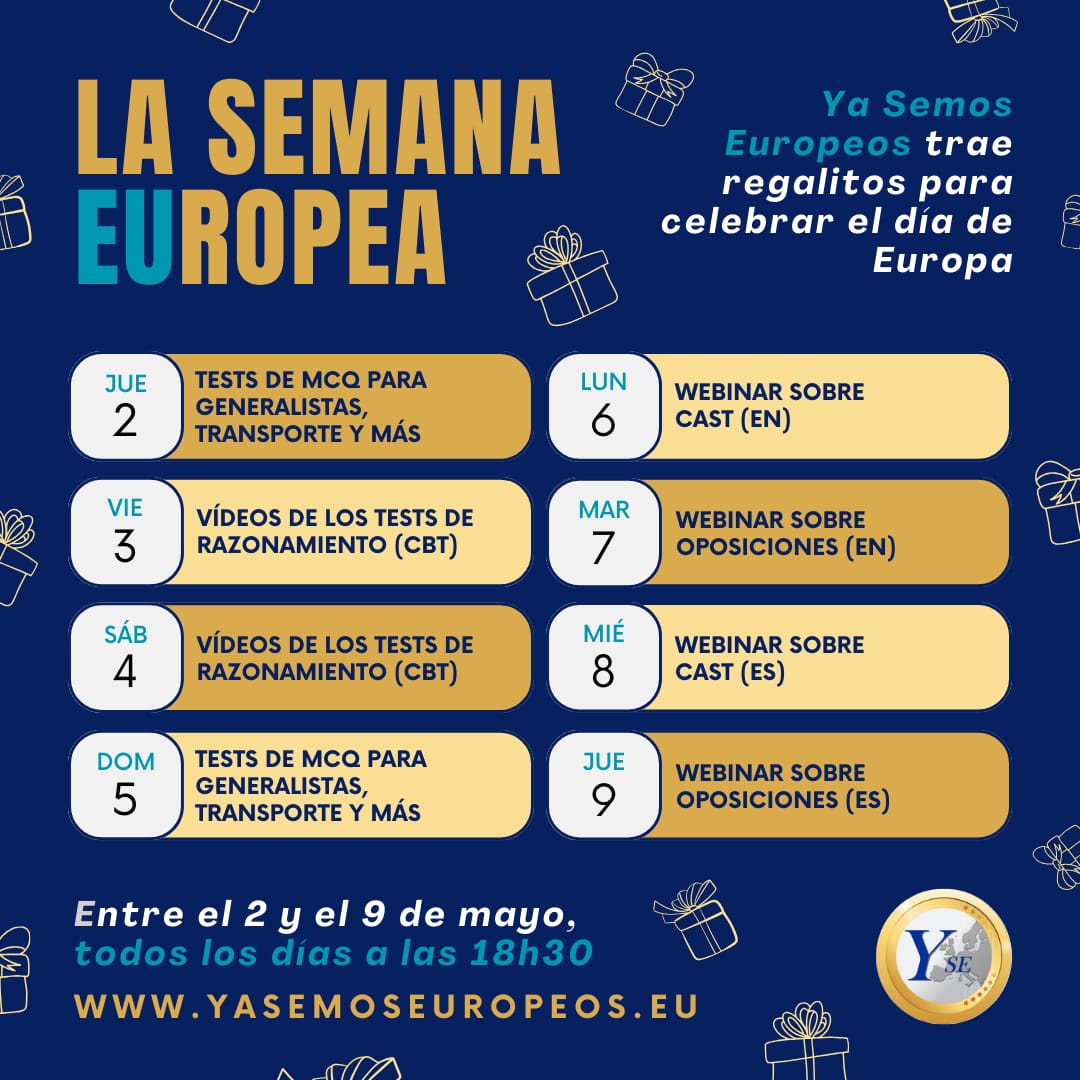 LA SEMANA EUROPEA

Ya Semos Europeos trae regalitos para celebrar el día de Europa

JUE
2
TESTS DE MCQ PARA GENERALISTAS, TRANSPORTE Y MÁS

VIE
3
VÍDEOS DE LOS TESTS DE RAZONAMIENTO (CBT)

SÁB
4
VÍDEOS DE LOS TESTS DE RAZONAMIENTO (CBT)

DOM
5
TESTS DE MCQ PARA GENERALISTAS, TRANSPORTE Y MÁS

LUN
6
WEBINAR SOBRE CAST (EN)

MAR
7
WEBINAR SOBRE OPOSICIONES (EN)

MIÉ
8
WEBINAR SOBRE CAST (ES)

JUE
9
WEBINAR SOBRE OPOSICIONES (ES)

Entre el 2 y el 9 de mayo, todos los días a las 18h30

WWW.YASEMOSEUROPEOS.EU

YSE